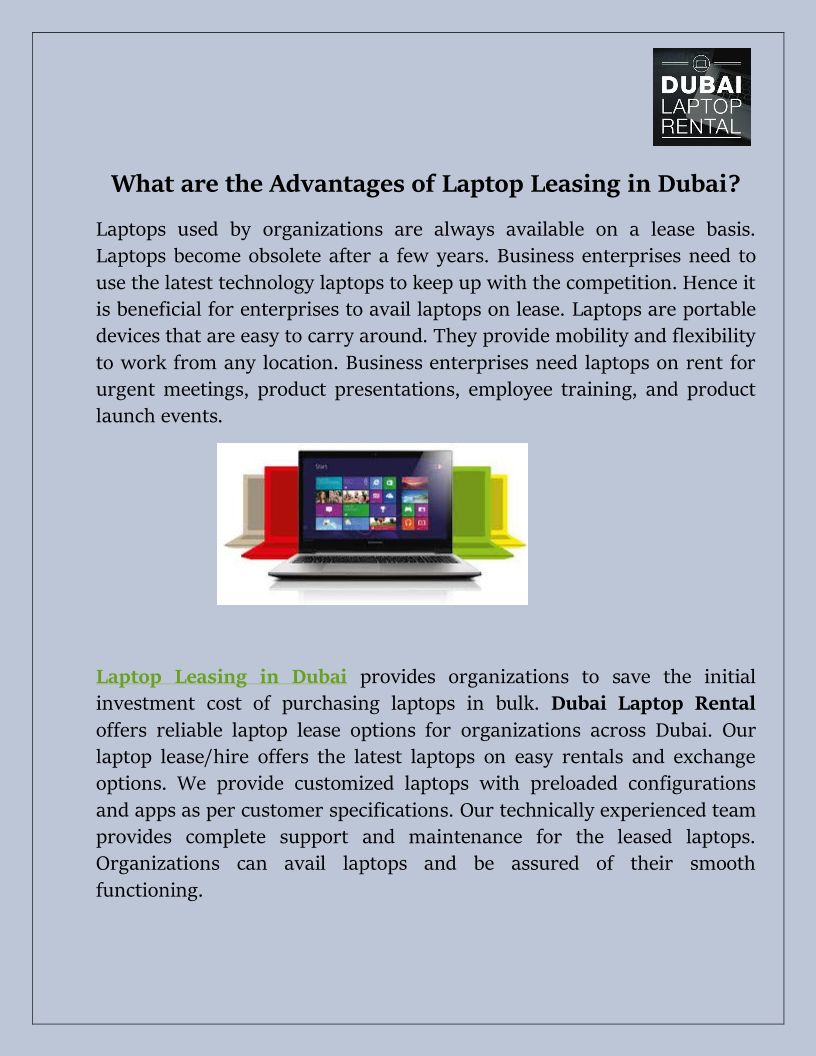 DUBAI LAPTOP RENTAL

What are the Advantages of Laptop Leasing in Dubai?

Laptops used by organizations are always available on a lease basis. Laptops become obsolete after a few years. Business enterprises need to use the latest technology laptops to keep up with the competition. Hence it is beneficial for enterprises to avail laptops on lease. Laptops are portable devices that are easy to carry around. They provide mobility and flexibility to work from any location. Business enterprises need laptops on rent for urgent meetings, product presentations, employee training, and product launch events.

Start

Laptop Leasing in Dubai provides organizations to save the initial investment cost of purchasing laptops in bulk. Dubai Laptop Rental offers reliable laptop lease options for organizations across Dubai. Our laptop lease/hire offers the latest laptops on easy rentals and exchange options. We provide customized laptops with preloaded configurations and apps as per customer specifications. Our technically experienced team provides complete support and maintenance for the leased laptops. Organizations can avail laptops and be assured of their smooth functioning.